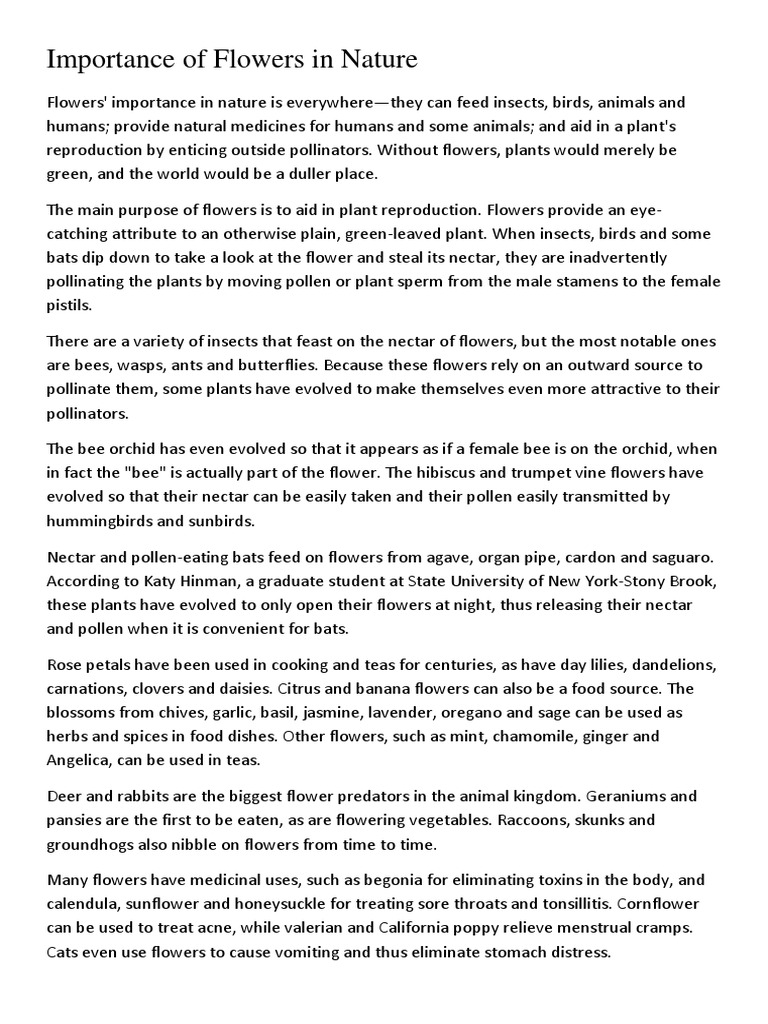 Importance of Flowers in Nature

Flowers' importance in nature is everywhere—they can feed insects, birds, animals and humans; provide natural medicines for humans and some animals; and aid in a plant's reproduction by enticing outside pollinators. Without flowers, plants would merely be green, and the world would be a duller place.

The main purpose of flowers is to aid in plant reproduction. Flowers provide an eye-catching attribute to an otherwise plain, green-leaved plant. When insects, birds and some bats dip down to take a look at the flower and steal its nectar, they are inadvertently pollinating the plants by moving pollen or plant sperm from the male stamens to the female pistils.

There are a variety of insects that feast on the nectar of flowers, but the most notable ones are bees, wasps, ants and butterflies. Because these flowers rely on an outward source to pollinate them, some plants have evolved to make themselves even more attractive to their pollinators.

The bee orchid has even evolved so that it appears as if a female bee is on the orchid, when in fact the "bee" is actually part of the flower. The hibiscus and trumpet vine flowers have evolved so that their nectar can be easily taken and their pollen easily transmitted by hummingbirds and sunbirds.

Nectar and pollen-eating bats feed on flowers from agave, organ pipe, cardon and saguaro. According to Katy Hinman, a graduate student at State University of New York-Stony Brook, these plants have evolved to only open their flowers at night, thus releasing their nectar and pollen when it is convenient for bats.

Rose petals have been used in cooking and teas for centuries, as have day lilies, dandelions, carnations, clovers and daisies. Citrus and banana flowers can also be a food source. The blossoms from chives, garlic, basil, jasmine, lavender, oregano and sage can be used as herbs and spices in food dishes. Other flowers, such as mint, chamomile, ginger and Angelica, can be used in teas.

Deer and rabbits are the biggest flower predators in the animal kingdom. Geraniums and pansies are the first to be eaten, as are flowering vegetables. Raccoons, skunks and groundhogs also nibble on flowers from time to time.

Many flowers have medicinal uses, such as begonia for eliminating toxins in the body, and calendula, sunflower and honeysuckle for treating sore throats and tonsillitis. Cornflower can be used to treat acne, while valerian and California poppy relieve menstrual cramps. Cats even use flowers to cause vomiting and thus eliminate stomach distress.